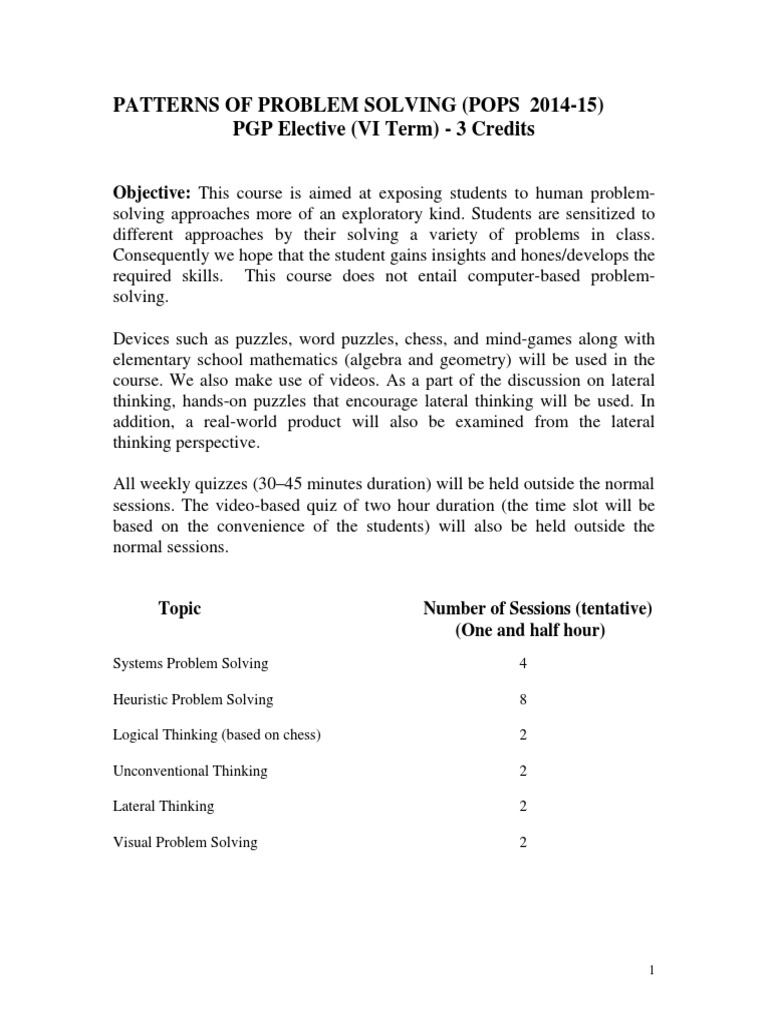 PATTERNS OF PROBLEM SOLVING (POPS 2014-15)
PGP Elective (VI Term) - 3 Credits

Objective: This course is aimed at exposing students to human problem-solving approaches more of an exploratory kind. Students are sensitized to different approaches by their solving a variety of problems in class. Consequently we hope that the student gains insights and hones/develops the required skills. This course does not entail computer-based problem-solving.

Devices such as puzzles, word puzzles, chess, and mind-games along with elementary school mathematics (algebra and geometry) will be used in the course. We also make use of videos. As a part of the discussion on lateral thinking, hands-on puzzles that encourage lateral thinking will be used. In addition, a real-world product will also be examined from the lateral thinking perspective.

All weekly quizzes (30–45 minutes duration) will be held outside the normal sessions. The video-based quiz of two hour duration (the time slot will be based on the convenience of the students) will also be held outside the normal sessions.

| Topic | Number of Sessions (tentative) (One and half hour) |
|---|---|
| Systems Problem Solving | 4 |
| Heuristic Problem Solving | 8 |
| Logical Thinking (based on chess) | 2 |
| Unconventional Thinking | 2 |
| Lateral Thinking | 2 |
| Visual Problem Solving | 2 |

1